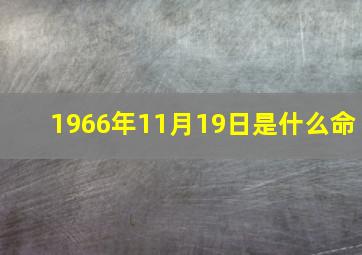 1966年11月19日是什么命